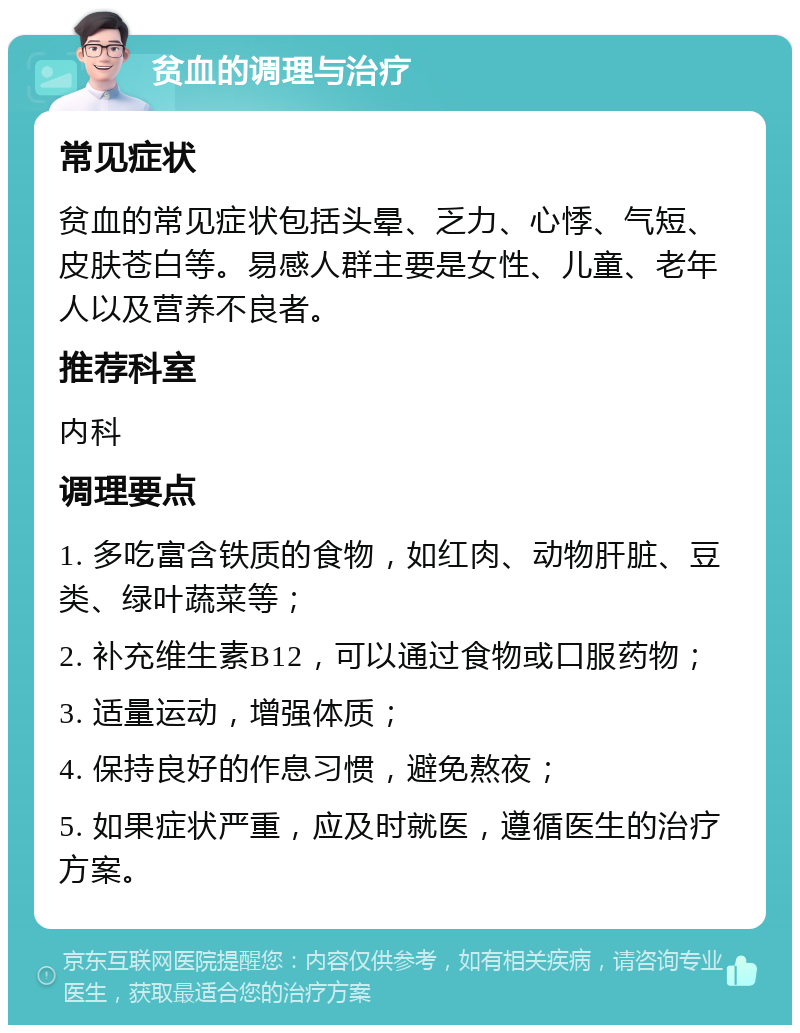 贫血的调理与治疗

常见症状

贫血的常见症状包括头晕、乏力、心悸、气短、皮肤苍白等。易感人群主要是女性、儿童、老年人以及营养不良者。

推荐科室

内科

调理要点

1. 多吃富含铁质的食物，如红肉、动物肝脏、豆类、绿叶蔬菜等；

2. 补充维生素B12，可以通过食物或口服药物；

3. 适量运动，增强体质；

4. 保持良好的作息习惯，避免熬夜；

5. 如果症状严重，应及时就医，遵循医生的治疗方案。

京东互联网医院提醒您：内容仅供参考，如有相关疾病，请咨询专业医生，获取最适合您的治疗方案